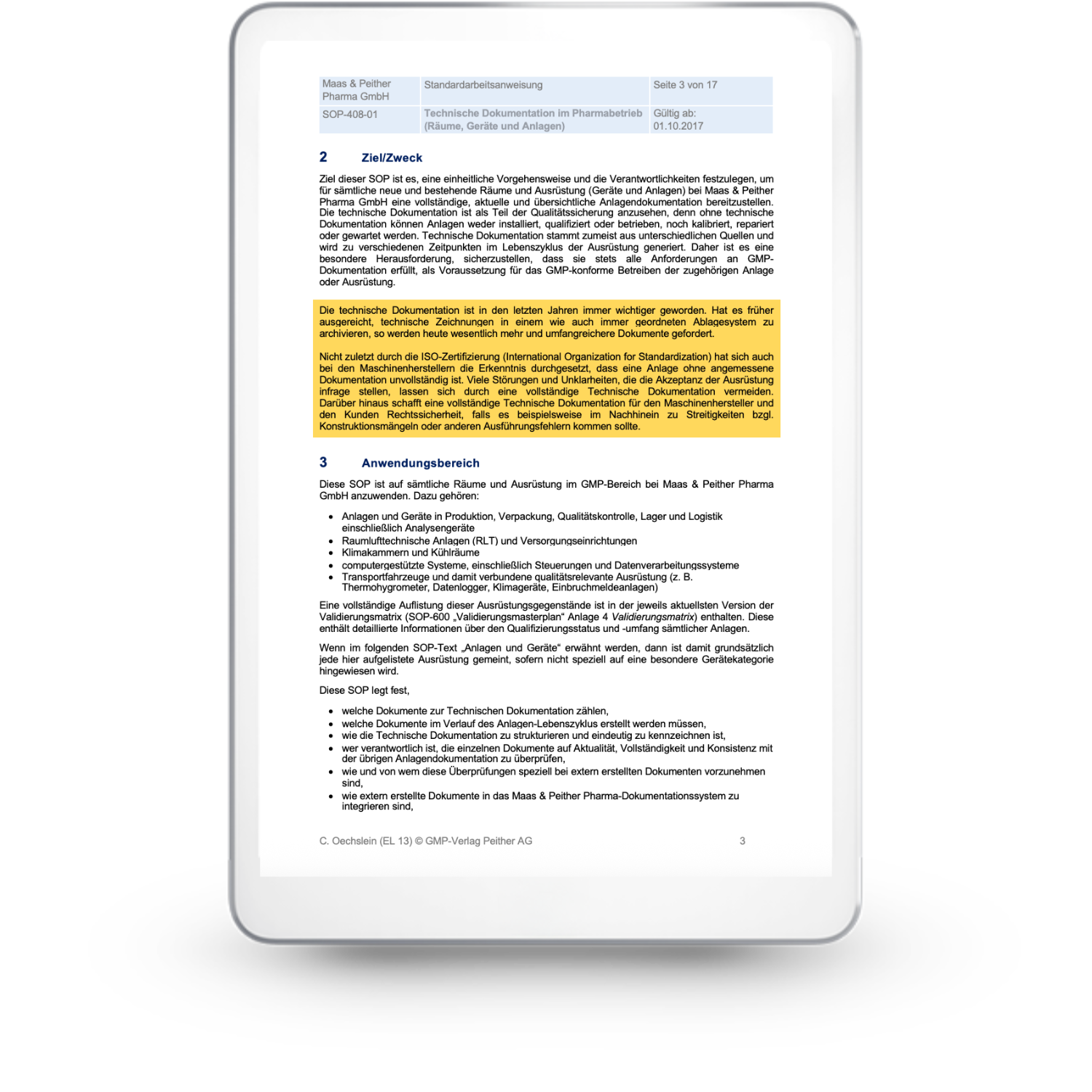 | Maas & Peither Pharma GmbH | Standardarbeitsanweisung | Seite 3 von 17 |
|---|---|---|
| SOP-408-01 | Technische Dokumentation im Pharmabetrieb (Räume, Geräte und Anlagen) | Gültig ab: 01.10.2017 |

2 Ziel/Zweck

Ziel dieser SOP ist es, eine einheitliche Vorgehensweise und die Verantwortlichkeiten festzulegen, um für sämtliche neue und bestehende Räume und Ausrüstung (Geräte und Anlagen) bei Maas & Peither Pharma GmbH eine vollständige, aktuelle und übersichtliche Anlagendokumentation bereitzustellen. Die technische Dokumentation ist als Teil der Qualitätssicherung anzusehen, denn ohne technische Dokumentation können Anlagen weder installiert, qualifiziert oder betrieben, noch kalibriert, repariert oder gewartet werden. Technische Dokumentation stammt zumeist aus unterschiedlichen Quellen und wird zu verschiedenen Zeitpunkten im Lebenszyklus der Ausrüstung generiert. Daher ist es eine besondere Herausforderung, sicherzustellen, dass sie stets alle Anforderungen an GMP-Dokumentation erfüllt, als Voraussetzung für das GMP-konforme Betreiben der zugehörigen Anlage oder Ausrüstung.

Die technische Dokumentation ist in den letzten Jahren immer wichtiger geworden. Hat es früher ausgereicht, technische Zeichnungen in einem wie auch immer geordneten Ablagesystem zu archivieren, so werden heute wesentlich mehr und umfangreichere Dokumente gefordert.

Nicht zuletzt durch die ISO-Zertifizierung (International Organization for Standardization) hat sich auch bei den Maschinenherstellern die Erkenntnis durchgesetzt, dass eine Anlage ohne angemessene Dokumentation unvollständig ist. Viele Störungen und Unklarheiten, die die Akzeptanz der Ausrüstung infrage stellen, lassen sich durch eine vollständige Technische Dokumentation vermeiden. Darüber hinaus schafft eine vollständige Technische Dokumentation für den Maschinenhersteller und den Kunden Rechtssicherheit, falls es beispielsweise im Nachhinein zu Streitigkeiten bzgl. Konstruktionsmängeln oder anderen Ausführungsfehlern kommen sollte.

3 Anwendungsbereich

Diese SOP ist auf sämtliche Räume und Ausrüstung im GMP-Bereich bei Maas & Peither Pharma GmbH anzuwenden. Dazu gehören:

• Anlagen und Geräte in Produktion, Verpackung, Qualitätskontrolle, Lager und Logistik einschließlich Analysengeräte
• Raumlufttechnische Anlagen (RLT) und Versorgungseinrichtungen
• Klimakammern und Kühlräume
• computergestützte Systeme, einschließlich Steuerungen und Datenverarbeitungssysteme
• Transportfahrzeuge und damit verbundene qualitätsrelevante Ausrüstung (z. B. Thermohygrometer, Datenlogger, Klimageräte, Einbruchmeldeanlagen)

Eine vollständige Auflistung dieser Ausrüstungsgegenstände ist in der jeweils aktuellsten Version der Validierungsmatrix (SOP-600 „Validierungsmasterplan“ Anlage 4 Validierungsmatrix) enthalten. Diese enthält detaillierte Informationen über den Qualifizierungsstatus und -umfang sämtlicher Anlagen.

Wenn im folgenden SOP-Text „Anlagen und Geräte“ erwähnt werden, dann ist damit grundsätzlich jede hier aufgelistete Ausrüstung gemeint, sofern nicht speziell auf eine besondere Gerätekategorie hingewiesen wird.

Diese SOP legt fest,

• welche Dokumente zur Technischen Dokumentation zählen,
• welche Dokumente im Verlauf des Anlagen-Lebenszyklus erstellt werden müssen,
• wie die Technische Dokumentation zu strukturieren und eindeutig zu kennzeichnen ist,
• wer verantwortlich ist, die einzelnen Dokumente auf Aktualität, Vollständigkeit und Konsistenz mit der übrigen Anlagendokumentation zu überprüfen,
• wie und von wem diese Überprüfungen speziell bei extern erstellten Dokumenten vorzunehmen sind,
• wie extern erstellte Dokumente in das Maas & Peither Pharma-Dokumentationssystem zu integrieren sind,

C. Oechslein (EL 13) © GMP-Verlag Peither AG 3